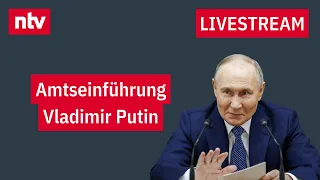 ntv

LIVESTREAM

Amtseinführung
Vladimir Putin